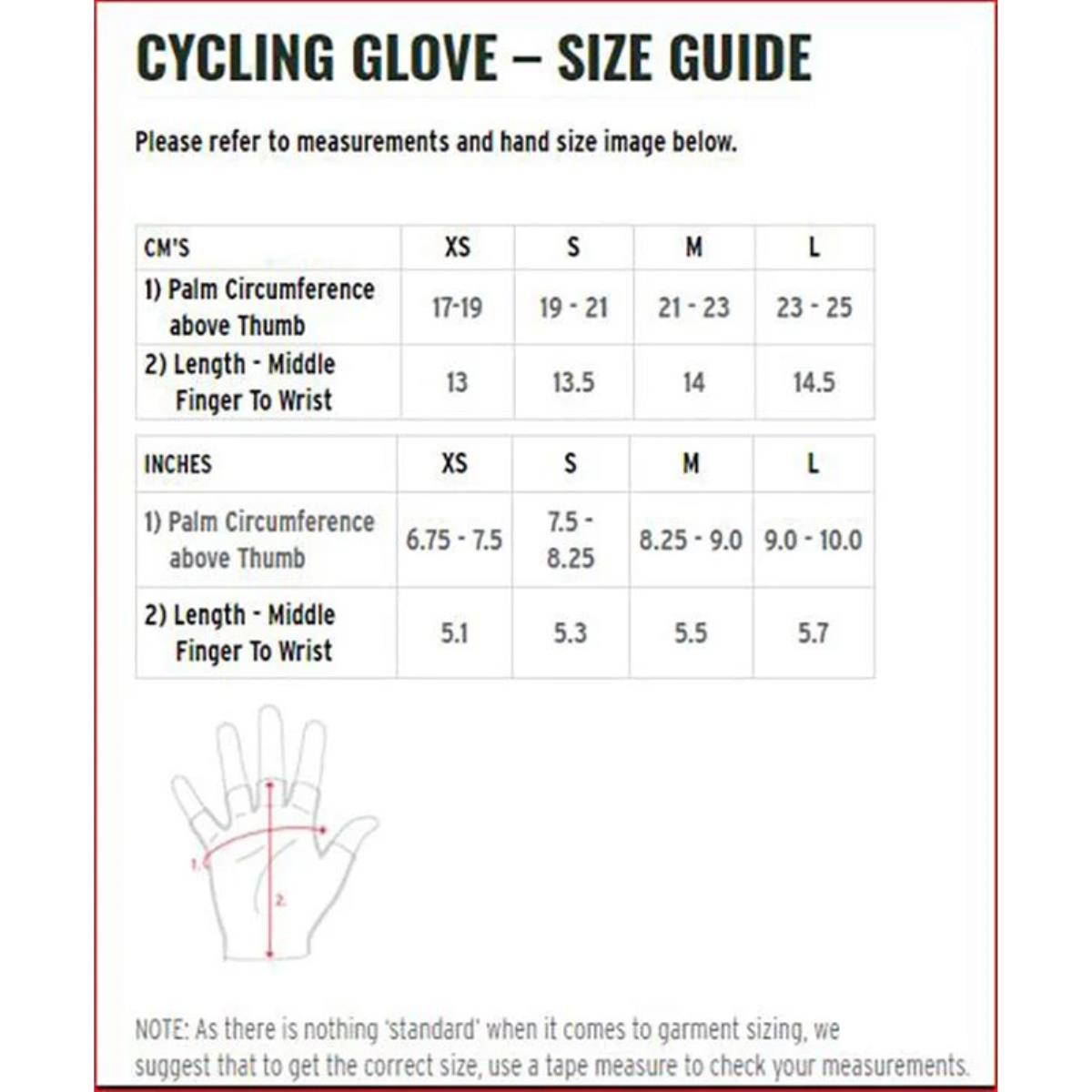 CYCLING GLOVE – SIZE GUIDE

Please refer to measurements and hand size image below.

| CM'S | XS | S | M | L |
|---|---|---|---|---|
| 1) Palm Circumference above Thumb | 17-19 | 19 - 21 | 21 - 23 | 23 - 25 |
| 2) Length - Middle Finger To Wrist | 13 | 13.5 | 14 | 14.5 |

| INCHES | XS | S | M | L |
|---|---|---|---|---|
| 1) Palm Circumference above Thumb | 6.75 - 7.5 | 7.5 - 8.25 | 8.25 - 9.0 | 9.0 - 10.0 |
| 2) Length - Middle Finger To Wrist | 5.1 | 5.3 | 5.5 | 5.7 |

1.

2.

NOTE: As there is nothing 'standard' when it comes to garment sizing, we suggest that to get the correct size, use a tape measure to check your measurements.